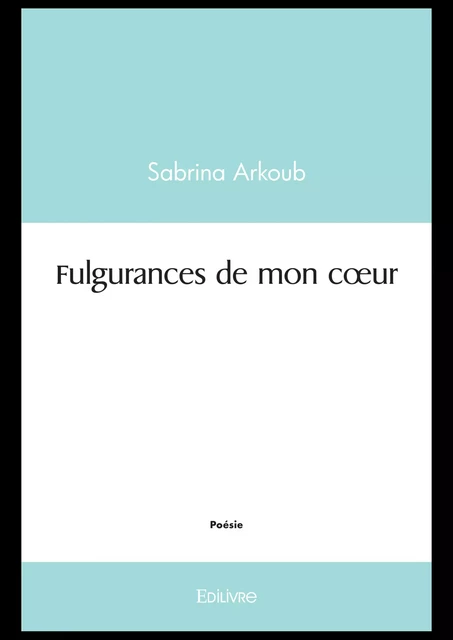 Sabrina Arkoub

Fulgurances de mon cœur

Poésie

Edilivre